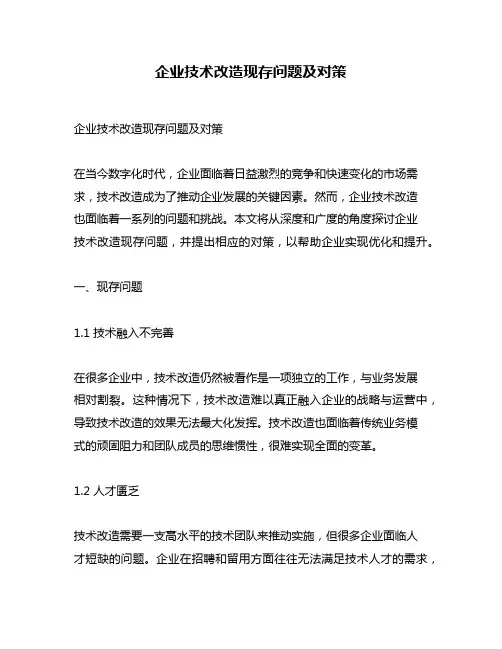 企业技术改造现存问题及对策

企业技术改造现存问题及对策

在当今数字化时代，企业面临着日益激烈的竞争和快速变化的市场需求，技术改造成为了推动企业发展的关键因素。然而，企业技术改造也面临着一系列的问题和挑战。本文将从深度和广度的角度探讨企业技术改造现存问题，并提出相应的对策，以帮助企业实现优化和提升。

一、现存问题

1.1 技术融入不完善

在很多企业中，技术改造仍然被看作是一项独立的工作，与业务发展相对割裂。这种情况下，技术改造难以真正融入企业的战略与运营中，导致技术改造的效果无法最大化发挥。技术改造也面临着传统业务模式的顽固阻力和团队成员的思维惯性，很难实现全面的变革。

1.2 人才匮乏

技术改造需要一支高水平的技术团队来推动实施，但很多企业面临人才短缺的问题。企业在招聘和留用方面往往无法满足技术人才的需求，